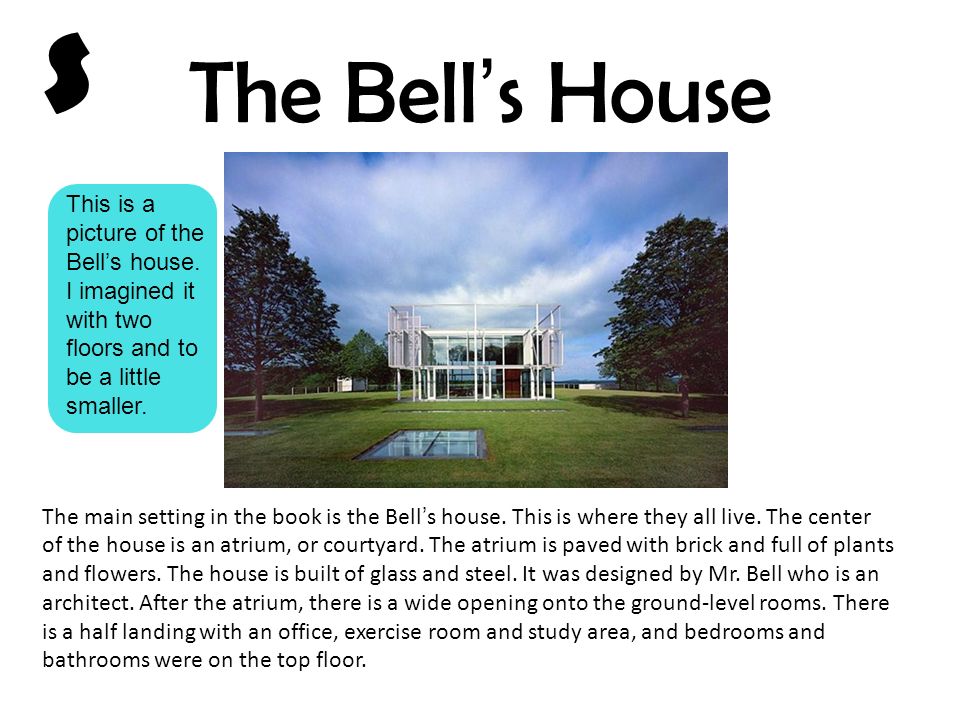 S

The Bell's House

This is a picture of the Bell's house. I imagined it with two floors and to be a little smaller.

The main setting in the book is the Bell's house. This is where they all live. The center of the house is an atrium, or courtyard. The atrium is paved with brick and full of plants and flowers. The house is built of glass and steel. It was designed by Mr. Bell who is an architect. After the atrium, there is a wide opening onto the ground-level rooms. There is a half landing with an office, exercise room and study area, and bedrooms and bathrooms were on the top floor.